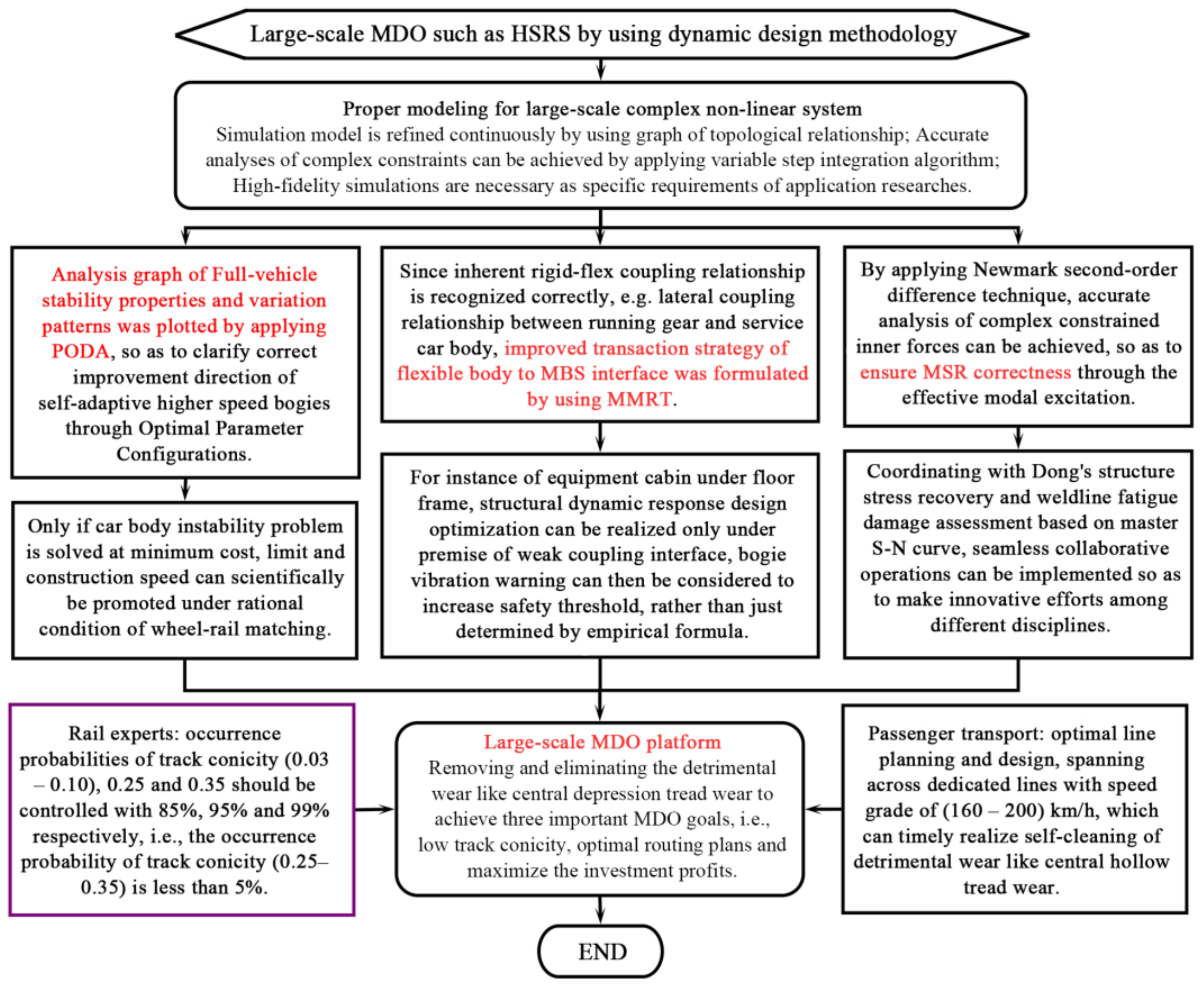 Large-scale MDO such as HSRS by using dynamic design methodology

Proper modeling for large-scale complex non-linear system
Simulation model is refined continuously by using graph of topological relationship; Accurate analyses of complex constraints can be achieved by applying variable step integration algorithm; High-fidelity simulations are necessary as specific requirements of application researches.

Analysis graph of Full-vehicle stability properties and variation patterns was plotted by applying PODA, so as to clarify correct improvement direction of self-adaptive higher speed bogies through Optimal Parameter Configurations.

Only if car body instability problem is solved at minimum cost, limit and construction speed can scientifically be promoted under rational condition of wheel-rail matching.

Since inherent rigid-flex coupling relationship is recognized correctly, e.g. lateral coupling relationship between running gear and service car body, improved transaction strategy of flexible body to MBS interface was formulated by using MMRT.

For instance of equipment cabin under floor frame, structural dynamic response design optimization can be realized only under premise of weak coupling interface, bogie vibration warning can then be considered to increase safety threshold, rather than just determined by empirical formula.

By applying Newmark second-order difference technique, accurate analysis of complex constrained inner forces can be achieved, so as to ensure MSR correctness through the effective modal excitation.

Coordinating with Dong's structure stress recovery and weldline fatigue damage assessment based on master S-N curve, seamless collaborative operations can be implemented so as to make innovative efforts among different disciplines.

Rail experts: occurrence probabilities of track conicity (0.03 – 0.10), 0.25 and 0.35 should be controlled with 85%, 95% and 99% respectively, i.e., the occurrence probability of track conicity (0.25–0.35) is less than 5%.

Large-scale MDO platform
Removing and eliminating the detrimental wear like central depression tread wear to achieve three important MDO goals, i.e., low track conicity, optimal routing plans and maximize the investment profits.

Passenger transport: optimal line planning and design, spanning across dedicated lines with speed grade of (160 – 200) km/h, which can timely realize self-cleaning of detrimental wear like central hollow tread wear.

END